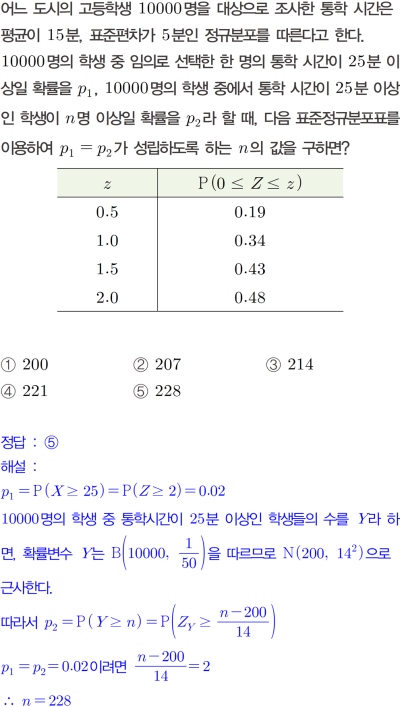 어느 도시의 고등학생 10000명을 대상으로 조사한 통학 시간은 평균이 15분, 표준편차가 5분인 정규분포를 따른다고 한다. 10000명의 학생 중 임의로 선택한 한 명의 통학 시간이 25분 이상일 확률을 $p_1$, 10000명의 학생 중에서 통학 시간이 25분 이상인 학생이 $n$명 이상일 확률을 $p_2$라 할 때, 다음 표준정규분포표를 이용하여 $p_1 = p_2$가 성립하도록 하는 $n$의 값을 구하면?

| $z$ | $P(0 \le Z \le z)$ |
|---|---|
| 0.5 | 0.19 |
| 1.0 | 0.34 |
| 1.5 | 0.43 |
| 2.0 | 0.48 |

① 200 ② 207 ③ 214
④ 221 ⑤ 228

정답 : ⑤
해설 :
$p_1 = P(X \ge 25) = P(Z \ge 2) = 0.02$
10000명의 학생 중 통학시간이 25분 이상인 학생들의 수를 $Y$라 하면, 확률변수 $Y$는 $B\left(10000, \frac{1}{50}\right)$을 따르므로 $N(200, 14^2)$으로 근사한다.
따라서 $p_2 = P(Y \ge n) = P\left(Z_Y \ge \frac{n-200}{14}\right)$
$p_1 = p_2 = 0.02$이려면 $\frac{n-200}{14} = 2$
$\therefore n = 228$